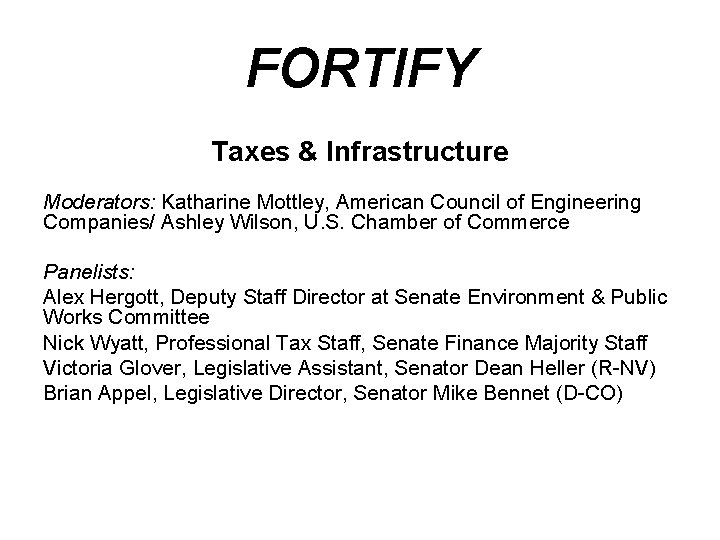 FORTIFY

Taxes & Infrastructure

Moderators: Katharine Mottley, American Council of Engineering Companies/ Ashley Wilson, U.S. Chamber of Commerce

Panelists:
Alex Hergott, Deputy Staff Director at Senate Environment & Public Works Committee
Nick Wyatt, Professional Tax Staff, Senate Finance Majority Staff
Victoria Glover, Legislative Assistant, Senator Dean Heller (R-NV)
Brian Appel, Legislative Director, Senator Mike Bennet (D-CO)